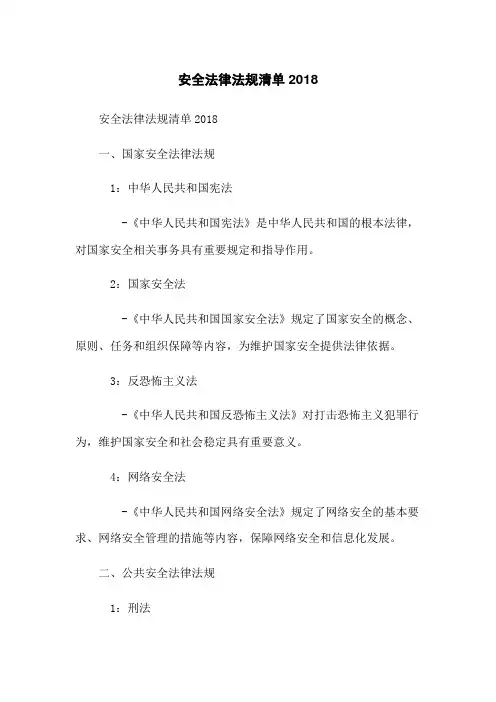 安全法律法规清单 2018

安全法律法规清单 2018

一、国家安全法律法规

1：中华人民共和国宪法

-《中华人民共和国宪法》是中华人民共和国的根本法律，对国家安全相关事务具有重要规定和指导作用。

2：国家安全法

-《中华人民共和国国家安全法》规定了国家安全的概念、原则、任务和组织保障等内容，为维护国家安全提供法律依据。

3：反恐怖主义法

-《中华人民共和国反恐怖主义法》对打击恐怖主义犯罪行为，维护国家安全和社会稳定具有重要意义。

4：网络安全法

-《中华人民共和国网络安全法》规定了网络安全的基本要求、网络安全管理的措施等内容，保障网络安全和信息化发展。

二、公共安全法律法规

1：刑法